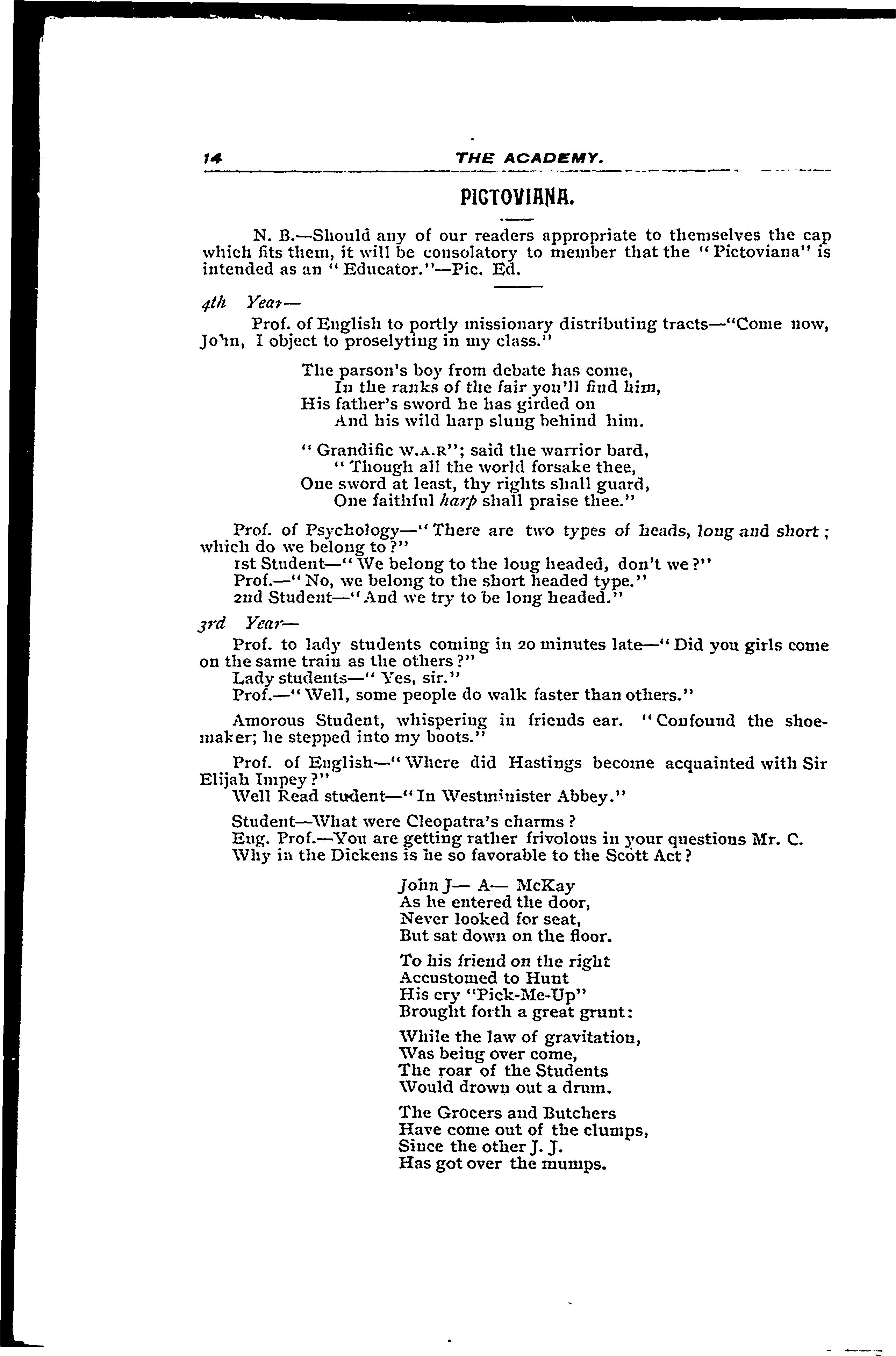 14 THE ACADEMY.

PICTOVIANA.

N. B.—Should any of our readers appropriate to themselves the cap which fits them, it will be consolatory to member that the "Pictoviana" is intended as an "Educator."—Pic. Ed.

4th Year—

Prof. of English to portly missionary distributing tracts—"Come now, John, I object to proselyting in my class."

The parson's boy from debate has come,
In the ranks of the fair you'll find him,
His father's sword he has girded on
And his wild harp slung behind him.

"Grandific W.A.R"; said the warrior bard,
"Though all the world forsake thee,
One sword at least, thy rights shall guard,
One faithful harp shall praise thee."

Prof. of Psychology—"There are two types of heads, long and short; which do we belong to?"
1st Student—"We belong to the long headed, don't we?"
Prof.—"No, we belong to the short headed type."
2nd Student—"And we try to be long headed."

3rd Year—

Prof. to lady students coming in 20 minutes late—"Did you girls come on the same train as the others?"
Lady students—"Yes, sir."
Prof.—"Well, some people do walk faster than others."

Amorous Student, whispering in friends ear. "Confound the shoemaker; he stepped into my boots."

Prof. of English—"Where did Hastings become acquainted with Sir Elijah Impey?"
Well Read student—"In Westminister Abbey."

Student—What were Cleopatra's charms?
Eng. Prof.—You are getting rather frivolous in your questions Mr. C.
Why in the Dickens is he so favorable to the Scott Act?

John J— A— McKay
As he entered the door,
Never looked for seat,
But sat down on the floor.

To his friend on the right
Accustomed to Hunt
His cry "Pick-Me-Up"
Brought forth a great grunt:

While the law of gravitation,
Was being over come,
The roar of the Students
Would drown out a drum.

The Grocers and Butchers
Have come out of the clumps,
Since the other J. J.
Has got over the mumps.